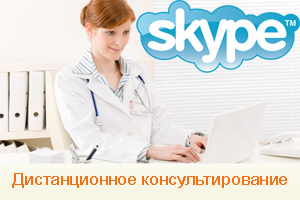 skype™

Дистанционное консультирование